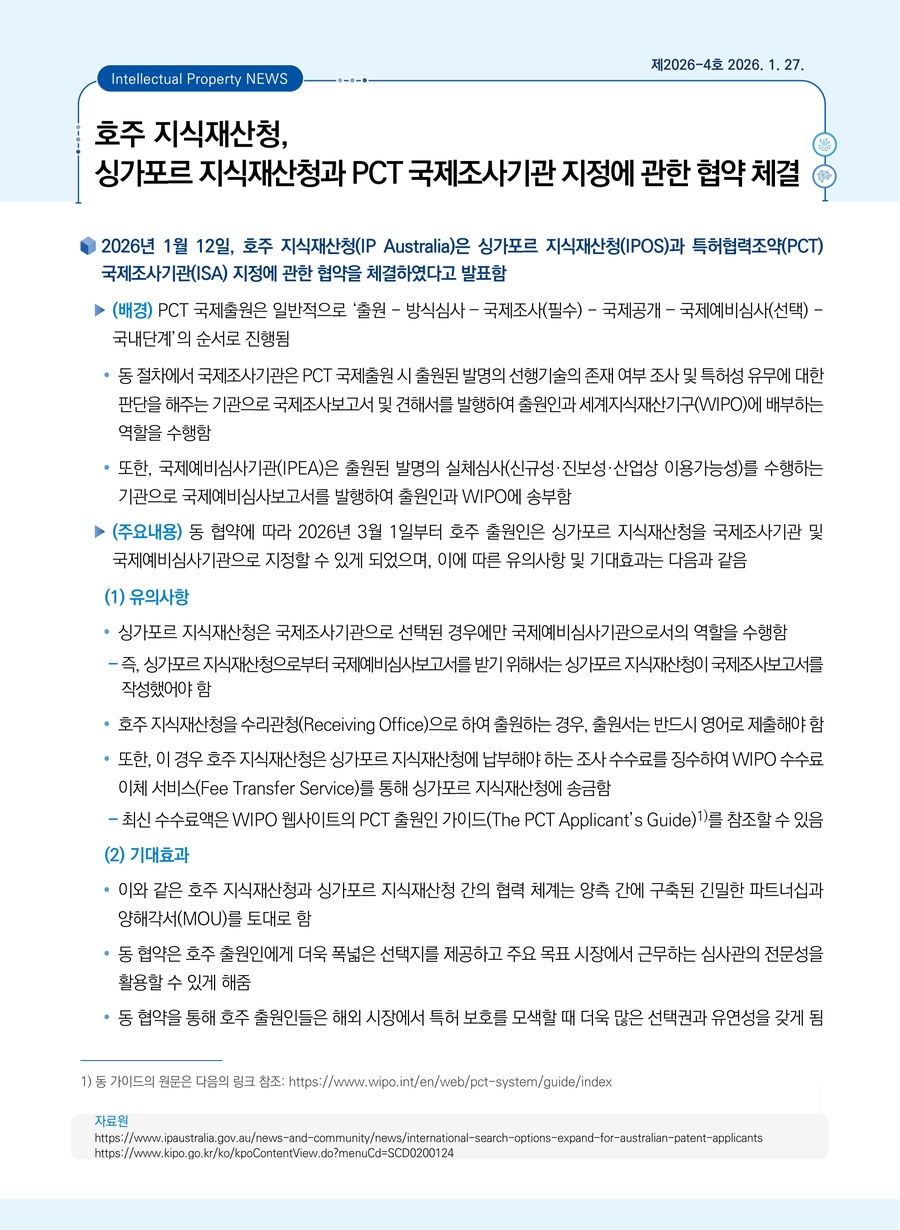 Intellectual Property NEWS

제2026-4호 2026. 1. 27.

호주 지식재산청,
싱가포르 지식재산청과 PCT 국제조사기관 지정에 관한 협약 체결

2026년 1월 12일, 호주 지식재산청(IP Australia)은 싱가포르 지식재산청(IPOS)과 특허협력조약(PCT) 국제조사기관(ISA) 지정에 관한 협약을 체결하였다고 발표함

▶ (배경) PCT 국제출원은 일반적으로 '출원 - 방식심사 - 국제조사(필수) - 국제공개 - 국제예비심사(선택) - 국내단계'의 순서로 진행됨

• 동 절차에서 국제조사기관은 PCT 국제출원 시 출원된 발명의 선행기술의 존재 여부 조사 및 특허성 유무에 대한 판단을 해주는 기관으로 국제조사보고서 및 견해서를 발행하여 출원인과 세계지식재산기구(WIPO)에 배부하는 역할을 수행함

• 또한, 국제예비심사기관(IPEA)은 출원된 발명의 실체심사(신규성·진보성·산업상 이용가능성)를 수행하는 기관으로 국제예비심사보고서를 발행하여 출원인과 WIPO에 송부함

▶ (주요내용) 동 협약에 따라 2026년 3월 1일부터 호주 출원인은 싱가포르 지식재산청을 국제조사기관 및 국제예비심사기관으로 지정할 수 있게 되었으며, 이에 따른 유의사항 및 기대효과는 다음과 같음

(1) 유의사항

• 싱가포르 지식재산청은 국제조사기관으로 선택된 경우에만 국제예비심사기관으로서의 역할을 수행함

- 즉, 싱가포르 지식재산청으로부터 국제예비심사보고서를 받기 위해서는 싱가포르 지식재산청이 국제조사보고서를 작성했어야 함

• 호주 지식재산청을 수리관청(Receiving Office)으로 하여 출원하는 경우, 출원서는 반드시 영어로 제출해야 함

• 또한, 이 경우 호주 지식재산청은 싱가포르 지식재산청에 납부해야 하는 조사 수수료를 징수하여 WIPO 수수료 이체 서비스(Fee Transfer Service)를 통해 싱가포르 지식재산청에 송금함

- 최신 수수료액은 WIPO 웹사이트의 PCT 출원인 가이드(The PCT Applicant's Guide)$^{1)}$를 참조할 수 있음

(2) 기대효과

• 이와 같은 호주 지식재산청과 싱가포르 지식재산청 간의 협력 체계는 양측 간에 구축된 긴밀한 파트너십과 양해각서(MOU)를 토대로 함

• 동 협약은 호주 출원인에게 더욱 폭넓은 선택지를 제공하고 주요 목표 시장에서 근무하는 심사관의 전문성을 활용할 수 있게 해줌

• 동 협약을 통해 호주 출원인들은 해외 시장에서 특허 보호를 모색할 때 더욱 많은 선택권과 유연성을 갖게 됨

1) 동 가이드의 원문은 다음의 링크 참조: https://www.wipo.int/en/web/pct-system/guide/index

자료원
https://www.ipaustralia.gov.au/news-and-community/news/international-search-options-expand-for-australian-patent-applicants
https://www.kipo.go.kr/ko/kpoContentView.do?menuCd=SCD0200124